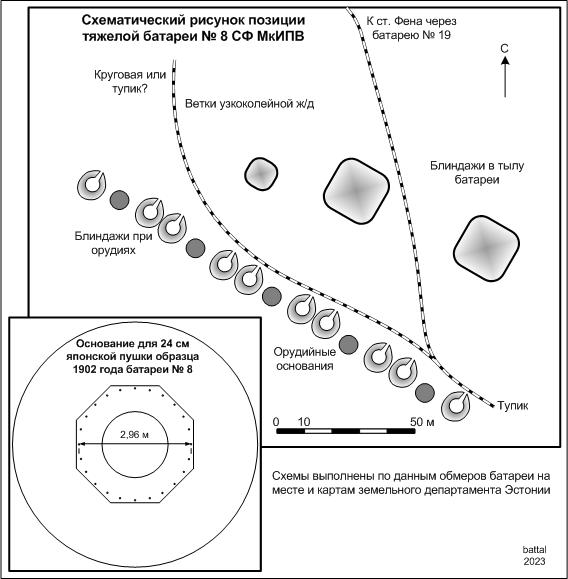 Схематический рисунок позиции тяжелой батареи № 8 СФ МкИПВ

К ст. Фена через батарею № 19

С

Круговая или тупик?

Ветки узкоколейной ж/д

Блиндажи в тылу батареи

Блиндажи при орудиях

Орудийные основания

Тупик

0 10 50 м

Основание для 24 см японской пушки образца 1902 года батареи № 8

2,96 м

Схемы выполнены по данным обмеров батареи на месте и картам земельного департамента Эстонии

battal
2023